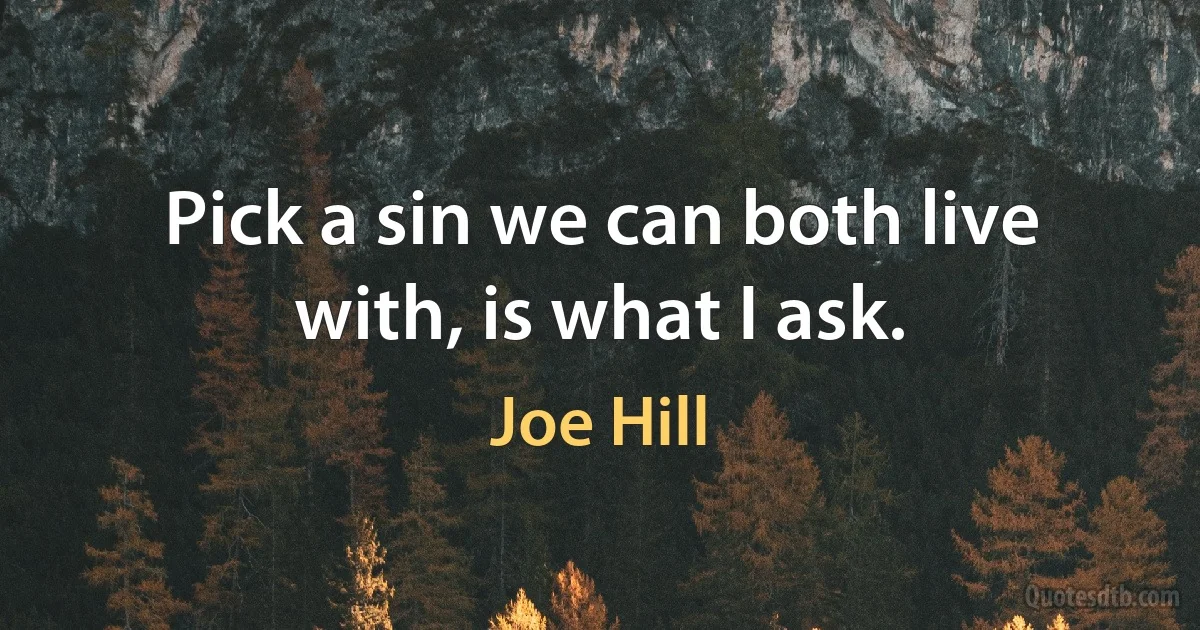 Pick a sin we can both live with, is what I ask.

Joe Hill

Quotesdtb.com